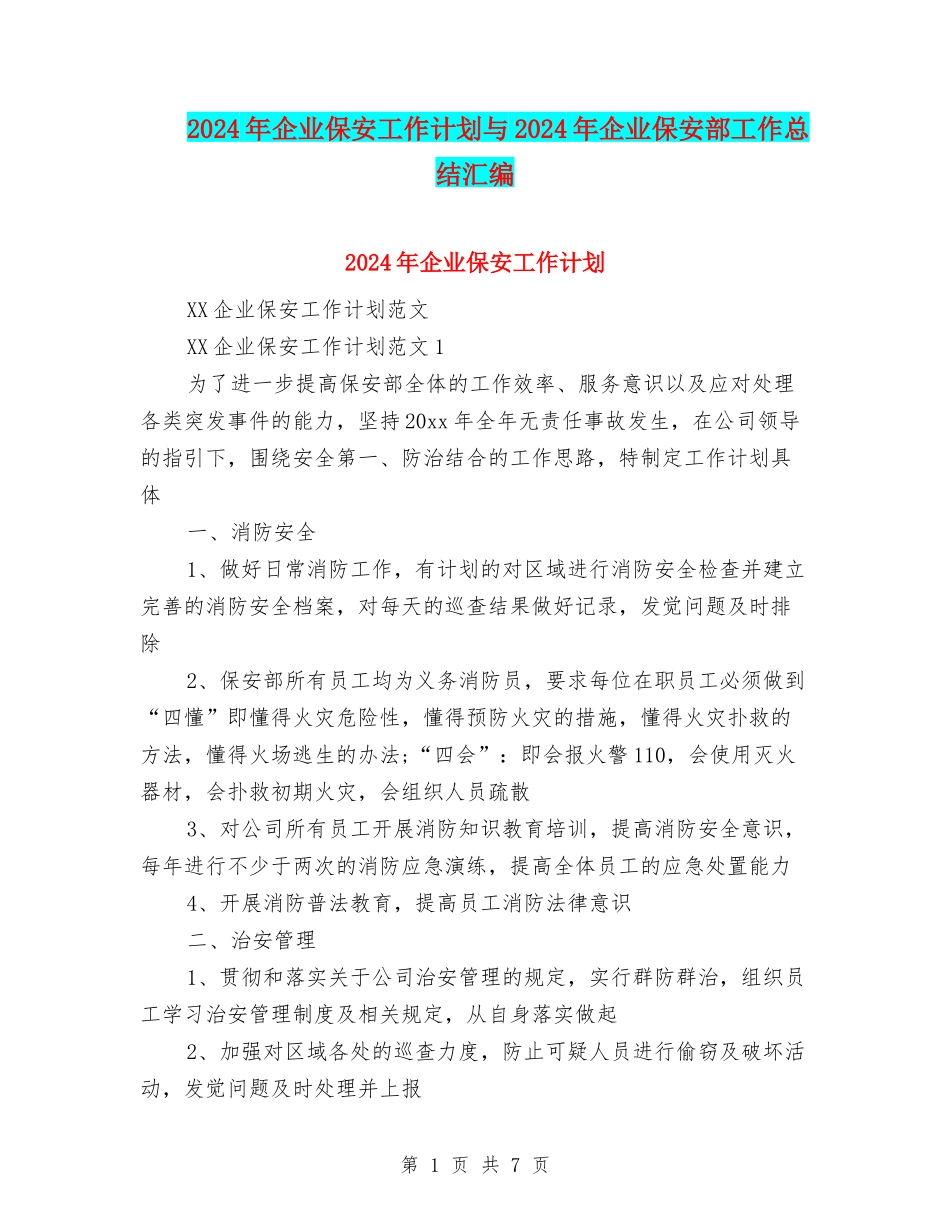 2024年企业保安工作计划与2024年企业保安部工作总结汇编

2024年企业保安工作计划

XX企业保安工作计划范文

XX企业保安工作计划范文1

为了进一步提高保安部全体的工作效率、服务意识以及应对处理各类突发事件的能力，坚持20xx年全年无责任事故发生，在公司领导的指引下，围绕安全第一、防治结合的工作思路，特制定工作计划具体

一、消防安全

1、做好日常消防工作，有计划的对区域进行消防安全检查并建立完善的消防安全档案，对每天的巡查结果做好记录，发觉问题及时排除

2、保安部所有员工均为义务消防员，要求每位在职员工必须做到“四懂”即懂得火灾危险性，懂得预防火灾的措施，懂得火灾扑救的方法，懂得火场逃生的办法；“四会”：即会报火警110，会使用灭火器材，会扑救初期火灾，会组织人员疏散

3、对公司所有员工开展消防知识教育培训，提高消防安全意识，每年进行不少于两次的消防应急演练，提高全体员工的应急处置能力

4、开展消防普法教育，提高员工消防法律意识

二、治安管理

1、贯彻和落实关于公司治安管理的规定，实行群防群治，组织员工学习治安管理制度及相关规定，从自身落实做起

2、加强对区域各处的巡查力度，防止可疑人员进行偷窃及破坏活动，发觉问题及时处理并上报

第 1 页 共 7 页